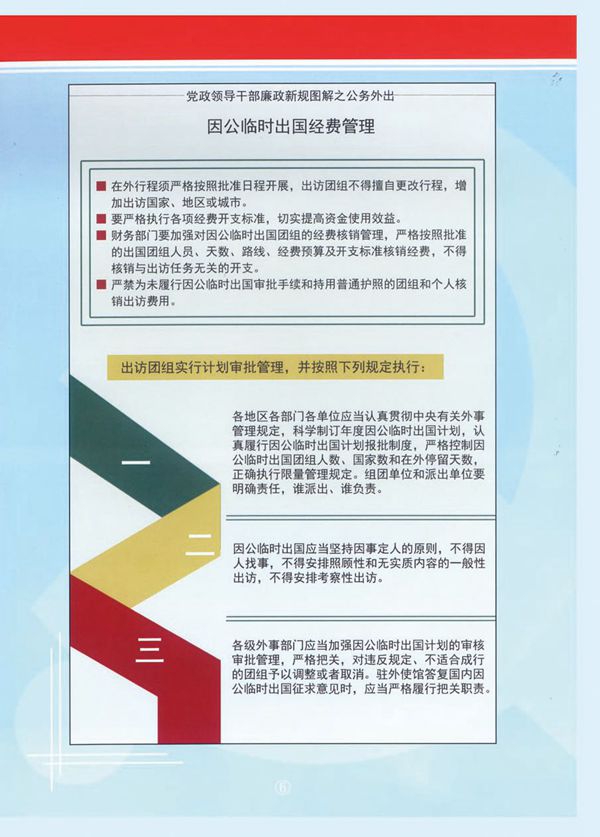 党政领导干部廉政新规图解之公务外出

因公临时出国经费管理

■ 在外行程须严格按照批准日程开展，出访团组不得擅自更改行程，增加出访国家、地区或城市。
■ 要严格执行各项经费开支标准，切实提高资金使用效益。
■ 财务部门要加强对因公临时出国团组的经费核销管理，严格按照批准的出国团组人员、天数、路线、经费预算及开支标准核销经费，不得核销与出访任务无关的开支。
■ 严禁为未履行因公临时出国审批手续和持用普通护照的团组和个人核销出访费用。

出访团组实行计划审批管理，并按照下列规定执行：

一

各地区各部门各单位应当认真贯彻中央有关外事管理规定，科学制订年度因公临时出国计划，认真履行因公临时出国计划报批制度，严格控制因公临时出国团组人数、国家数和在外停留天数，正确执行限量管理规定。组团单位和派出单位要明确责任，谁派出、谁负责。

二

因公临时出国应当坚持因事定人的原则，不得因人找事，不得安排照顾性和无实质内容的一般性出访，不得安排考察性出访。

三

各级外事部门应当加强因公临时出国计划的审核审批管理，严格把关，对违反规定、不适合成行的团组予以调整或者取消。驻外使馆答复国内因公临时出国征求意见时，应当严格履行把关职责。

⑥